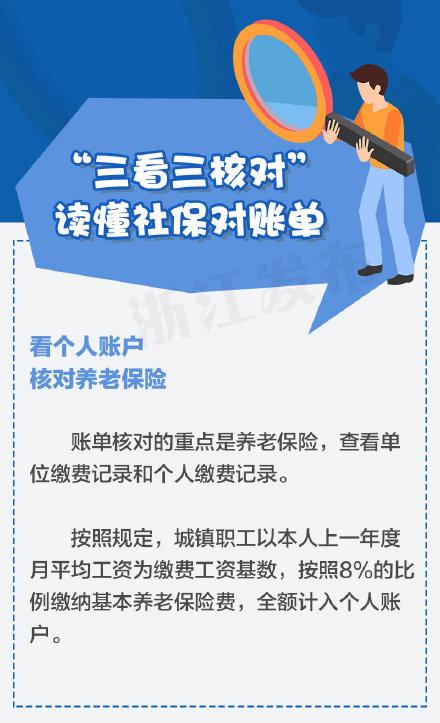 “三看三核对”
读懂社保对账单

浙江发布

看个人账户
核对养老保险

账单核对的重点是养老保险，查看单位缴费记录和个人缴费记录。

按照规定，城镇职工以本人上一年度月平均工资为缴费工资基数，按照8%的比例缴纳基本养老保险费，全额计入个人账户。